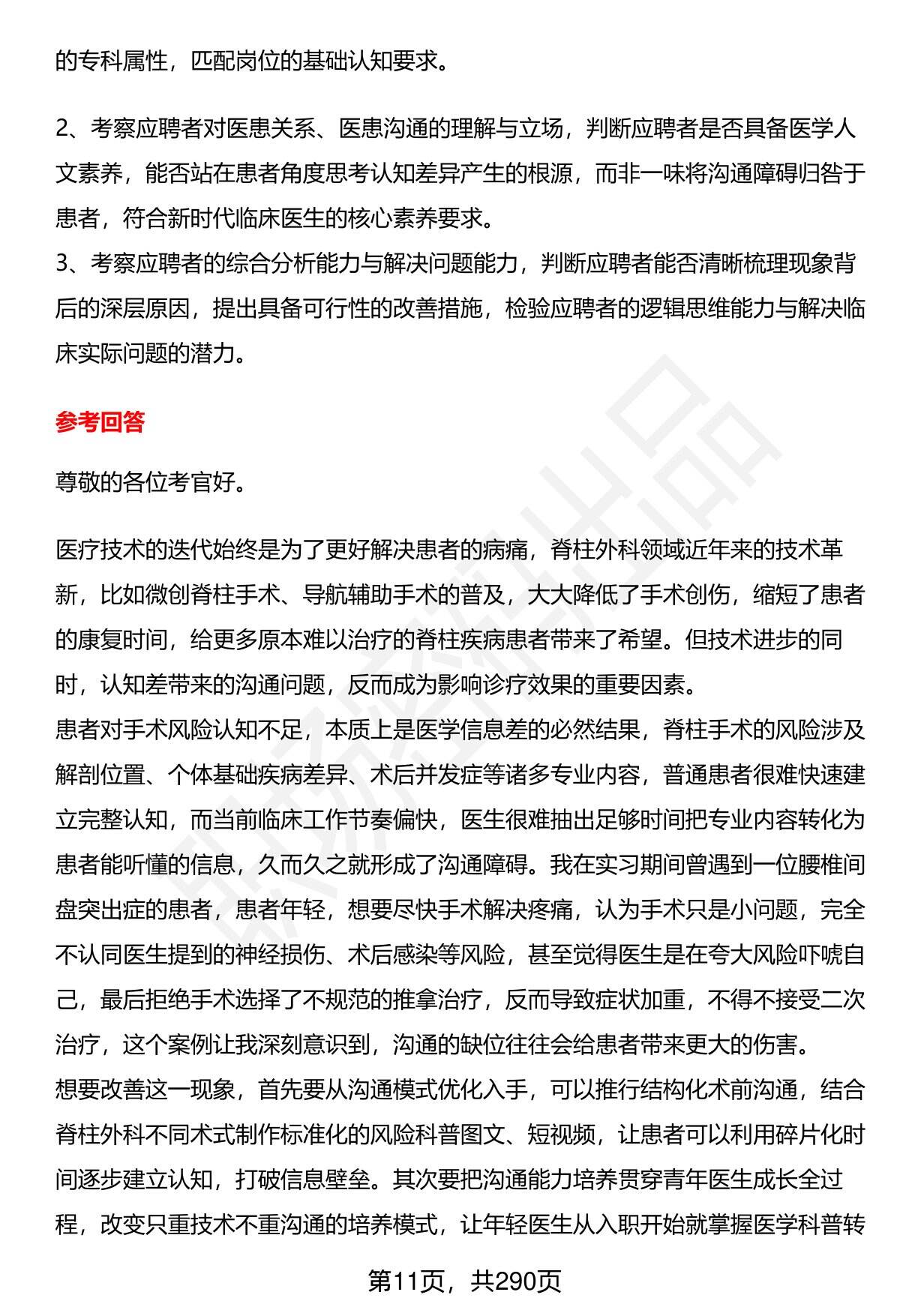 的专科属性，匹配岗位的基础认知要求。

2、考察应聘者对医患关系、医患沟通的理解与立场，判断应聘者是否具备医学人文素养，能否站在患者角度思考认知差异产生的根源，而非一味将沟通障碍归咎于患者，符合新时代临床医生的核心素养要求。
3、考察应聘者的综合分析能力与解决问题能力，判断应聘者能否清晰梳理现象背后的深层原因，提出具备可行性的改善措施，检验应聘者的逻辑思维能力与解决临床实际问题的潜力。

参考回答

尊敬的各位考官好。

医疗技术的迭代始终是为了更好解决患者的病痛，脊柱外科领域近年来的技术革新，比如微创脊柱手术、导航辅助手术的普及，大大降低了手术创伤，缩短了患者的康复时间，给更多原本难以治疗的脊柱疾病患者带来了希望。但技术进步的同时，认知差带来的沟通问题，反而成为影响诊疗效果的重要因素。
患者对手术风险认知不足，本质上是医学信息差的必然结果，脊柱手术的风险涉及解剖位置、个体基础疾病差异、术后并发症等诸多专业内容，普通患者很难快速建立完整认知，而当前临床工作节奏偏快，医生很难抽出足够时间把专业内容转化为患者能听懂的信息，久而久之就形成了沟通障碍。我在实习期间曾遇到一位腰椎间盘突出症的患者，患者年轻，想要尽快手术解决疼痛，认为手术只是小问题，完全不认同医生提到的神经损伤、术后感染等风险，甚至觉得医生是在夸大风险吓唬自己，最后拒绝手术选择了不规范的推拿治疗，反而导致症状加重，不得不接受二次治疗，这个案例让我深刻意识到，沟通的缺位往往会给患者带来更大的伤害。
想要改善这一现象，首先要从沟通模式优化入手，可以推行结构化术前沟通，结合脊柱外科不同术式制作标准化的风险科普图文、短视频，让患者可以利用碎片化时间逐步建立认知，打破信息壁垒。其次要把沟通能力培养贯穿青年医生成长全过程，改变只重技术不重沟通的培养模式，让年轻医生从入职开始就掌握医学科普转

第11页，共290页